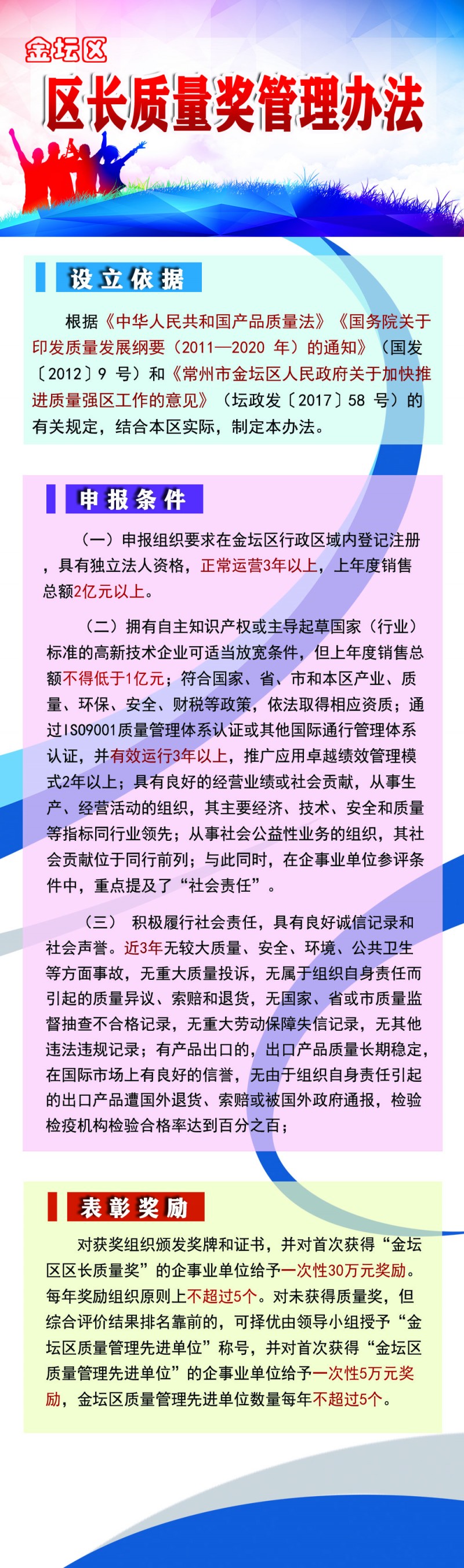 金坛区
区长质量奖管理办法

设立依据

根据《中华人民共和国产品质量法》《国务院关于印发质量发展纲要（2011—2020 年）的通知》（国发〔2012〕9 号）和《常州市金坛区人民政府关于加快推进质量强区工作的意见》（坛政发〔2017〕58 号）的有关规定，结合本区实际，制定本办法。

申报条件

（一）申报组织要求在金坛区行政区域内登记注册，具有独立法人资格，正常运营3年以上，上年度销售总额2亿元以上。

（二）拥有自主知识产权或主导起草国家（行业）标准的高新技术企业可适当放宽条件，但上年度销售总额不得低于1亿元；符合国家、省、市和本区产业、质量、环保、安全、财税等政策，依法取得相应资质；通过ISO9001质量管理体系认证或其他国际通行管理体系认证，并有效运行3年以上，推广应用卓越绩效管理模式2年以上；具有良好的经营业绩或社会贡献，从事生产、经营活动的组织，其主要经济、技术、安全和质量等指标同行业领先；从事社会公益性业务的组织，其社会贡献位于同行前列；与此同时，在企事业单位参评条件中，重点提及了“社会责任”。

（三） 积极履行社会责任，具有良好诚信记录和社会声誉。近3年无较大质量、安全、环境、公共卫生等方面事故，无重大质量投诉，无属于组织自身责任而引起的质量异议、索赔和退货，无国家、省或市质量监督抽查不合格记录，无重大劳动保障失信记录，无其他违法违规记录；有产品出口的，出口产品质量长期稳定，在国际市场上有良好的信誉，无由于组织自身责任引起的出口产品遭国外退货、索赔或被国外政府通报，检验检疫机构检验合格率达到百分之百；

表彰奖励

对获奖组织颁发奖牌和证书，并对首次获得“金坛区区长质量奖”的企事业单位给予一次性30万元奖励。每年奖励组织原则上不超过5个。对未获得质量奖，但综合评价结果排名靠前的，可择优由领导小组授予“金坛区质量管理先进单位”称号，并对首次获得“金坛区质量管理先进单位”的企事业单位给予一次性5万元奖励，金坛区质量管理先进单位数量每年不超过5个。